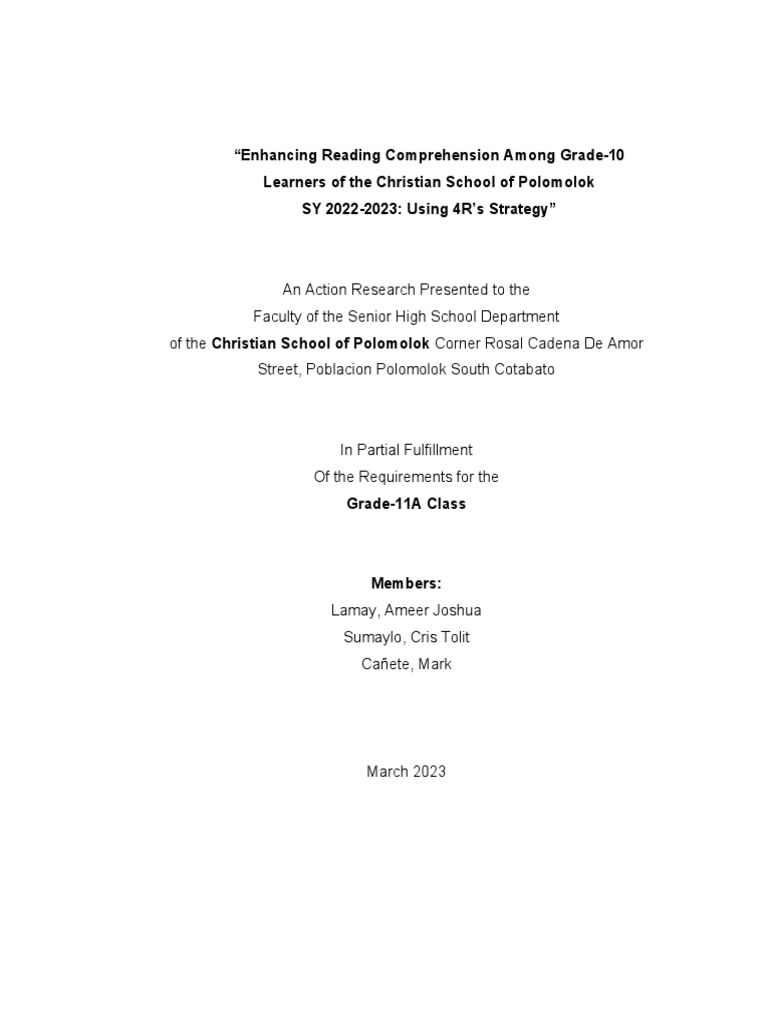 “Enhancing Reading Comprehension Among Grade-10 Learners of the Christian School of Polomolok SY 2022-2023: Using 4R’s Strategy”

An Action Research Presented to the Faculty of the Senior High School Department of the Christian School of Polomolok Corner Rosal Cadena De Amor Street, Poblacion Polomolok South Cotabato

In Partial Fulfillment Of the Requirements for the Grade-11A Class

Members:
Lamay, Ameer Joshua
Sumaylo, Cris Tolit
Cañete, Mark

March 2023